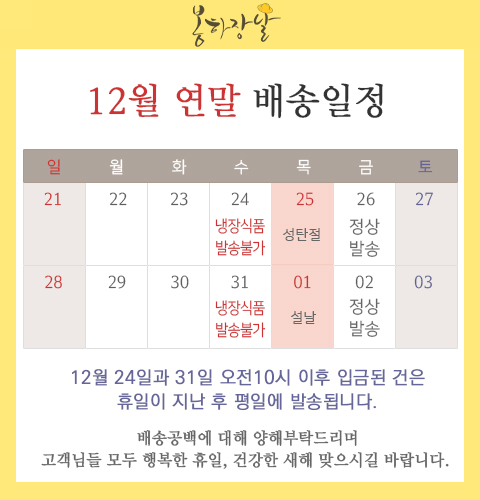 봉하장날

12월 연말 배송일정

| 일 | 월 | 화 | 수 | 목 | 금 | 토 |
|---|---|---|---|---|---|---|
| 21 | 22 | 23 | 24 냉장식품 발송불가 | 25 성탄절 | 26 정상 발송 | 27 |
| 28 | 29 | 30 | 31 냉장식품 발송불가 | 01 설날 | 02 정상 발송 | 03 |

12월 24일과 31일 오전10시 이후 입금된 건은
휴일이 지난 후 평일에 발송됩니다.

배송공백에 대해 양해부탁드리며
고객님들 모두 행복한 휴일, 건강한 새해 맞으시길 바랍니다.